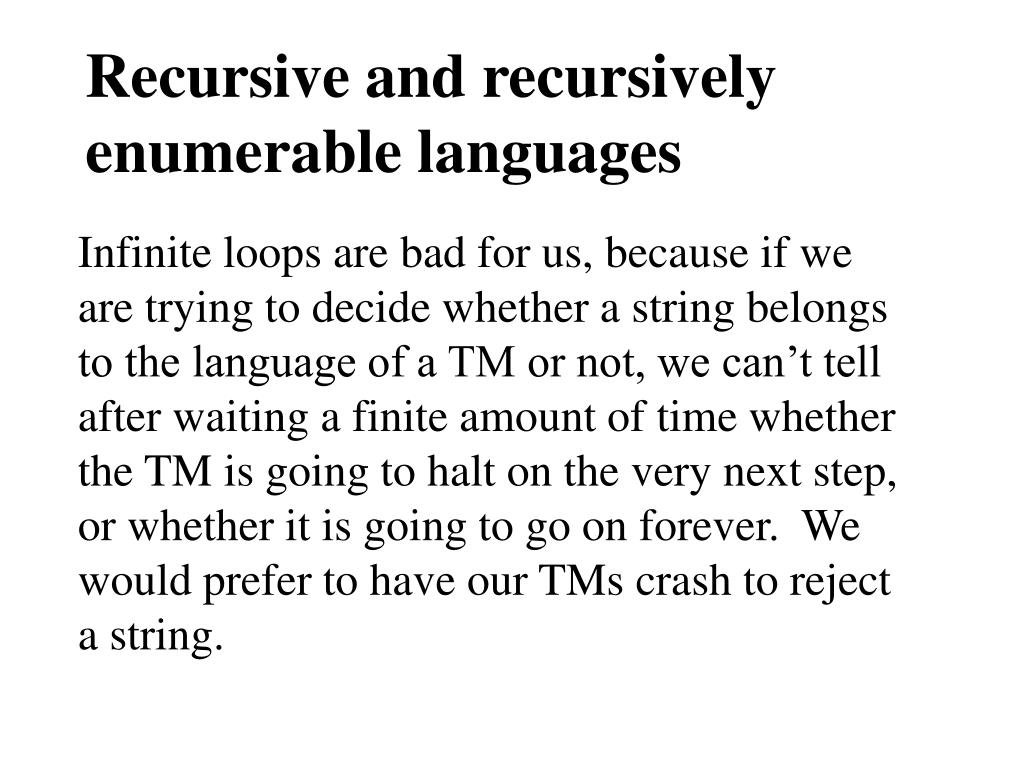 Recursive and recursively enumerable languages

Infinite loops are bad for us, because if we are trying to decide whether a string belongs to the language of a TM or not, we can’t tell after waiting a finite amount of time whether the TM is going to halt on the very next step, or whether it is going to go on forever. We would prefer to have our TMs crash to reject a string.